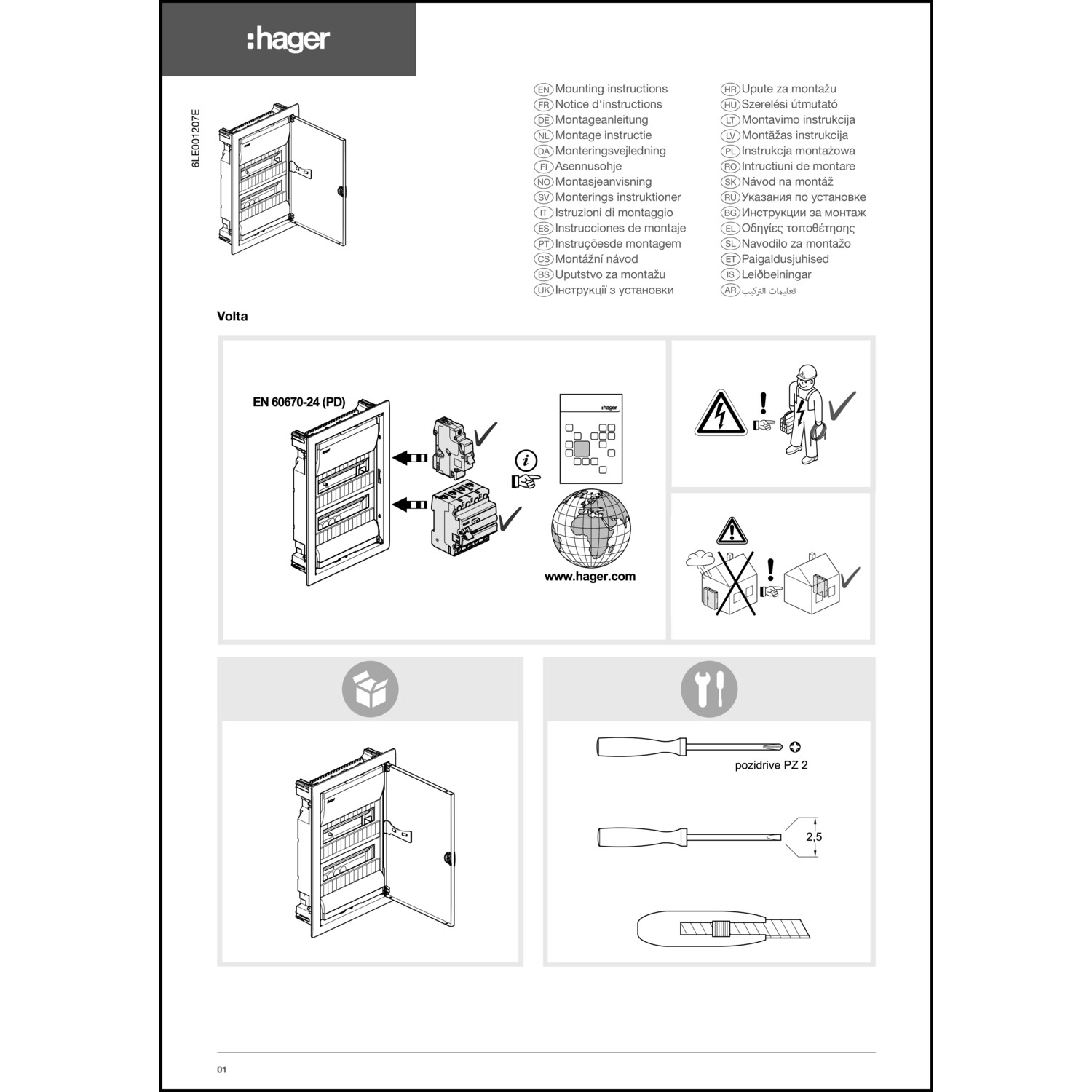 :hager

6LE001207E

EN Mounting instructions
FR Notice d'instructions
DE Montageanleitung
NL Montage instructie
DA Monteringsvejledning
FI Asennusohje
NO Montasjeanvisning
SV Monterings instruktioner
IT Istruzioni di montaggio
ES Instrucciones de montaje
PT Instruçõesde montagem
CS Montážní návod
BS Uputstvo za montažu
UK Інструкції з установки

HR Upute za montažu
HU Szerelési útmutató
LT Montavimo instrukcija
LV Montāžas instrukcija
PL Instrukcja montażowa
RO Intructiuni de montare
SK Návod na montáž
RU Указания по установке
BG Инструкции за монтаж
EL Οδηγίες τοποθέτησης
SL Navodilo za montažo
ET Paigaldusjuhised
IS Leiðbeiningar
AR تعليمات التركيب

Volta

EN 60670-24 (PD)

:hager

www.hager.com

pozidrive PZ 2

2,5

01